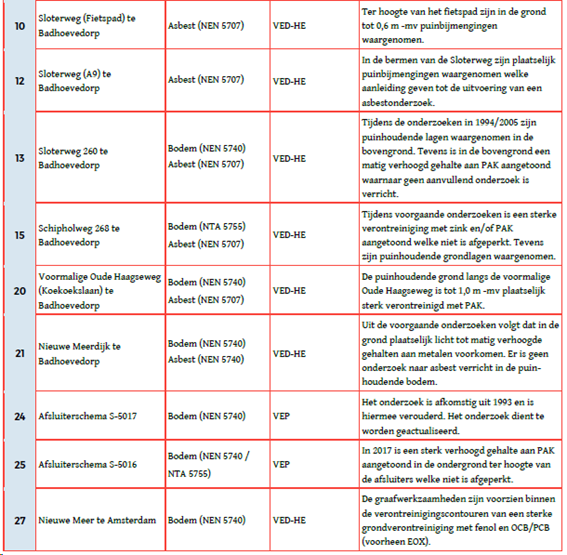 | 10 | Sloterweg (Fietspad) te Badhoevedorp | Asbest (NEN 5707) | VED-HE | Ter hoogte van het fietspad zijn in de grond tot 0,6 m -mv puinbijmengingen waargenomen. |
|---|---|---|---|---|
| 12 | Sloterweg (A9) te Badhoevedorp | Asbest (NEN 5707) | VED-HE | In de bermen van de Sloterweg zijn plaatselijk puinbijmengingen waargenomen welke aanleiding geven tot de uitvoering van een asbestonderzoek. |
| 13 | Sloterweg 260 te Badhoevedorp | Bodem (NEN 5740) Asbest (NEN 5707) | VED-HE | Tijdens de onderzoeken in 1994/2005 zijn puinhoudende lagen waargenomen in de bovengrond. Tevens is in de bovengrond een matig verhoogd gehalte aan PAK aangetoond waarnaar geen aanvullend onderzoek is verricht. |
| 15 | Schipholweg 268 te Badhoevedorp | Bodem (NTA 5755) Asbest (NEN 5707) | VED-HE | Tijdens voorgaande onderzoeken is een sterke verontreiniging met zink en/of PAK aangetoond welke niet is afgeperkt. Tevens zijn puinhoudende grondlagen waargenomen. |
| 20 | Voormalige Oude Haagseweg (Koekoekslaan) te Badhoevedorp | Bodem (NEN 5740) Asbest (NEN 5707) | VED-HE | De puinhoudende grond langs de voormalige Oude Haagseweg is tot 1,0 m -mv plaatselijk sterk verontreinigd met PAK. |
| 21 | Nieuwe Meerdijk te Badhoevedorp | Bodem (NEN 5740) Asbest (NEN 5740) | VED-HE | Uit de voorgaande onderzoeken volgt dat in de grond plaatselijk licht tot matig verhoogde gehalten aan metalen voorkomen. Er is geen onderzoek naar asbest verricht in de puinhoudende bodem. |
| 24 | Afsluiterschema S-5017 | Bodem (NEN 5740) | VEP | Het onderzoek is afkomstig uit 1993 en is hiermee verouderd. Het onderzoek dient te worden geactualiseerd. |
| 25 | Afsluiterschema S-5016 | Bodem (NEN 5740 / NTA 5755) | VEP | In 2017 is een sterk verhoogd gehalte aan PAK aangetoond in de ondergrond ter hoogte van de afsluiters welke niet is afgeperkt. |
| 27 | Nieuwe Meer te Amsterdam | Bodem (NEN 5740) | VED-HE | De graafwerkzaamheden zijn voorzien binnen de verontreinigingscontouren van een sterke grondverontreiniging met fenol en OCB/PCB (voorheen EOX). |